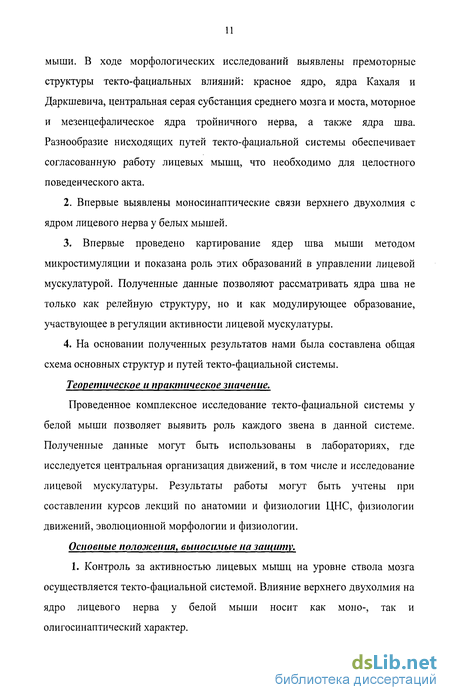 11

мыши. В ходе морфологических исследований выявлены премоторные структуры текто-фациальных влияний: красное ядро, ядра Кахаля и Даркшевича, центральная серая субстанция среднего мозга и моста, моторное и мезенцефалическое ядра тройничного нерва, а также ядра шва. Разнообразие нисходящих путей текто-фациальной системы обеспечивает согласованную работу лицевых мышц, что необходимо для целостного поведенческого акта.

2. Впервые выявлены моносинаптические связи верхнего двухолмия с ядром лицевого нерва у белых мышей.

3. Впервые проведено картирование ядер шва мыши методом микростимуляции и показана роль этих образований в управлении лицевой мускулатурой. Полученные данные позволяют рассматривать ядра шва не только как релейную структуру, но и как модулирующее образование, участвующее в регуляции активности лицевой мускулатуры.

4. На основании полученных результатов нами была составлена общая схема основных структур и путей текто-фациальной системы.

Теоретическое и практическое значение.

Проведенное комплексное исследование текто-фациальной системы у белой мыши позволяет выявить роль каждого звена в данной системе. Полученные данные могут быть использованы в лабораториях, где исследуется центральная организация движений, в том числе и исследование лицевой мускулатуры. Результаты работы могут быть учтены при составлении курсов лекций по анатомии и физиологии ЦНС, физиологии движений, эволюционной морфологии и физиологии.

Основные положения, выносимые на защиту.

1. Контроль за активностью лицевых мышц на уровне ствола мозга осуществляется текто-фациальной системой. Влияние верхнего двухолмия на ядро лицевого нерва у белой мыши носит как моно-, так и олигосинаптический характер.

dsLib.net
библиотека диссертаций